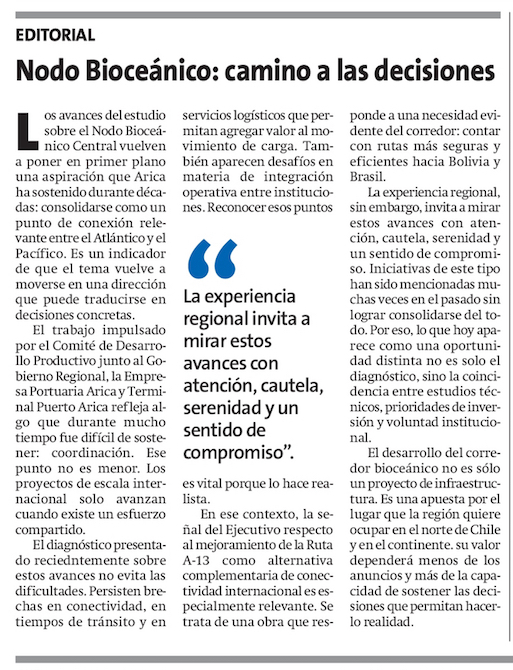 EDITORIAL

Nodo Bioceánico: camino a las decisiones

Los avances del estudio sobre el Nodo Bioceánico Central vuelven a poner en primer plano una aspiración que Arica ha sostenido durante décadas: consolidarse como un punto de conexión relevante entre el Atlántico y el Pacífico. Es un indicador de que el tema vuelve a moverse en una dirección que puede traducirse en decisiones concretas.

El trabajo impulsado por el Comité de Desarrollo Productivo junto al Gobierno Regional, la Empresa Portuaria Arica y Terminal Puerto Arica refleja algo que durante mucho tiempo fue difícil de sostener: coordinación. Ese punto no es menor. Los proyectos de escala internacional solo avanzan cuando existe un esfuerzo compartido.

El diagnóstico presentado reciedntemente sobre estos avances no evita las dificultades. Persisten brechas en conectividad, en tiempos de tránsito y en servicios logísticos que permitan agregar valor al movimiento de carga. También aparecen desafíos en materia de integración operativa entre instituciones. Reconocer esos puntos

“La experiencia regional invita a mirar estos avances con atención, cautela, serenidad y un sentido de compromiso”.

es vital porque lo hace realista.

En ese contexto, la señal del Ejecutivo respecto al mejoramiento de la Ruta A-13 como alternativa complementaria de conectividad internacional es especialmente relevante. Se trata de una obra que responde a una necesidad evidente del corredor: contar con rutas más seguras y eficientes hacia Bolivia y Brasil.

La experiencia regional, sin embargo, invita a mirar estos avances con atención, cautela, serenidad y un sentido de compromiso. Iniciativas de este tipo han sido mencionadas muchas veces en el pasado sin lograr consolidarse del todo. Por eso, lo que hoy aparece como una oportunidad distinta no es solo el diagnóstico, sino la coincidencia entre estudios técnicos, prioridades de inversión y voluntad institucional.

El desarrollo del corredor bioceánico no es sólo un proyecto de infraestructura. Es una apuesta por el lugar que la región quiere ocupar en el norte de Chile y en el continente. su valor dependerá menos de los anuncios y más de la capacidad de sostener las decisiones que permitan hacerlo realidad.